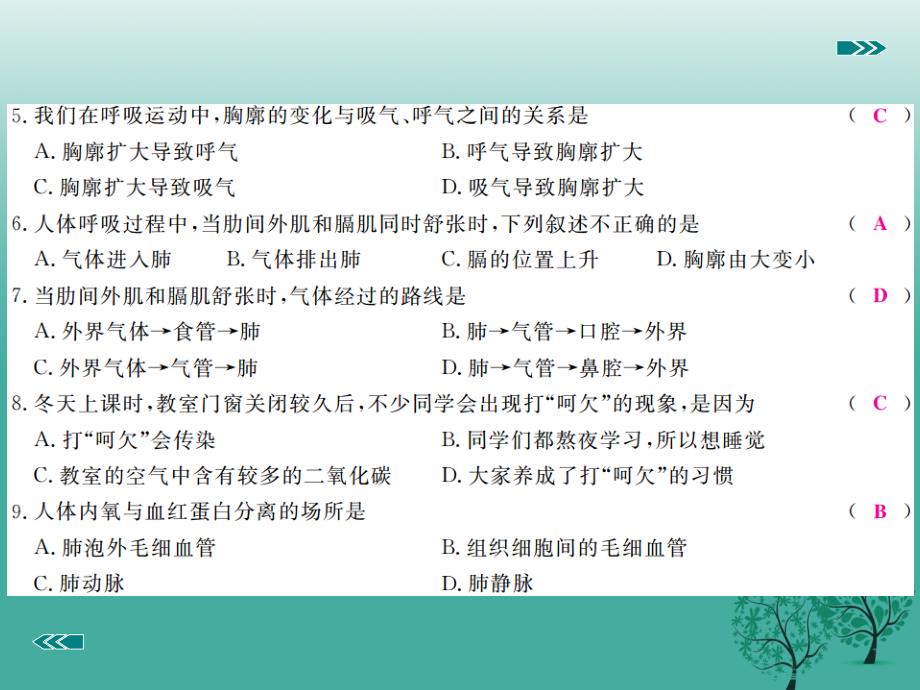 5. 我们在呼吸运动中，胸廓的变化与吸气、呼气之间的关系是　　（ C ）
A. 胸廓扩大导致呼气　　B. 呼气导致胸廓扩大
C. 胸廓扩大导致吸气　　D. 吸气导致胸廓扩大
6. 人体呼吸过程中，当肋间外肌和膈肌同时舒张时，下列叙述不正确的是　　（ A ）
A. 气体进入肺　　B. 气体排出肺　　C. 膈的位置上升　　D. 胸廓由大变小
7. 当肋间外肌和膈肌舒张时，气体经过的路线是　　（ D ）
A. 外界气体→食管→肺　　B. 肺→气管→口腔→外界
C. 外界气体→气管→肺　　D. 肺→气管→鼻腔→外界
8. 冬天上课时，教室门窗关闭较久后，不少同学会出现打“呵欠”的现象，是因为　　（ C ）
A. 打“呵欠”会传染　　B. 同学们都熬夜学习，所以想睡觉
C. 教室的空气中含有较多的二氧化碳　　D. 大家养成了打“呵欠”的习惯
9. 人体内氧与血红蛋白分离的场所是　　（ B ）
A. 肺泡外毛细血管　　B. 组织细胞间的毛细血管
C. 肺动脉　　D. 肺静脉